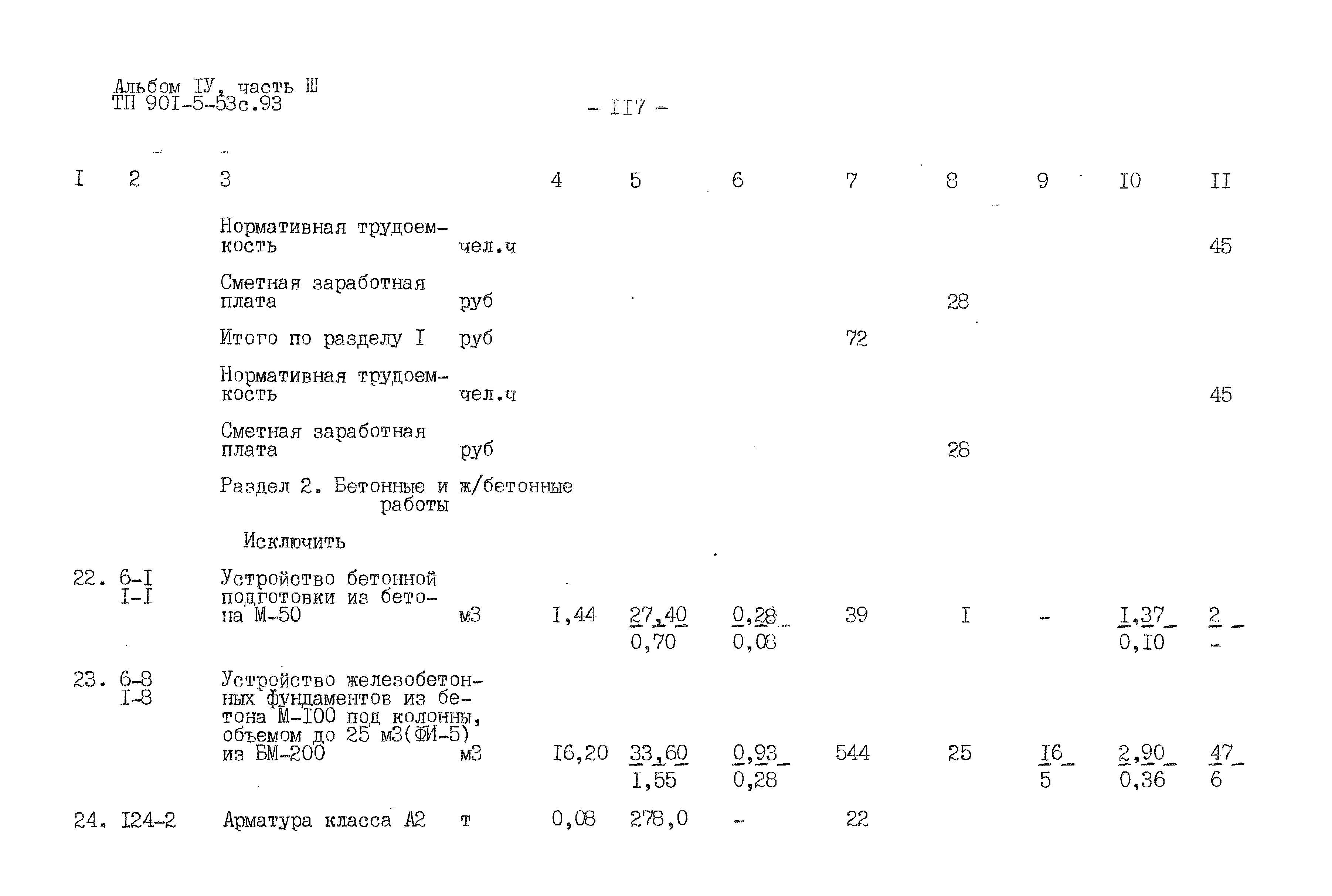 Альбом IУ, часть Ш
ТП 90I-5-53с.93

- II7 -

| I | 2 | 3 | | 4 | 5 | 6 | 7 | 8 | 9 | I0 | II |
|---|---|---|---|---|---|---|---|---|---|---|---|
| | | Нормативная трудоемкость | чел.ч | | | | | | | | 45 |
| | | Сметная заработная плата | руб | | | | | 28 | | | |
| | | Итого по разделу I | руб | | | | 72 | | | | |
| | | Нормативная трудоемкость | чел.ч | | | | | | | | 45 |
| | | Сметная заработная плата | руб | | | | | 28 | | | |
| | | Раздел 2. Бетонные и ж/бетонные работы | | | | | | | | | |
| | | Исключить | | | | | | | | | |
| 22. | 6-I I-I | Устройство бетонной подготовки из бетона М-50 | м3 | I,44 | $\frac{27,40}{0,70}$ | $\frac{0,28}{0,08}$ | 39 | I | - | $\frac{I,37}{0,I0}$ | $\frac{2}{-}$ |
| 23. | 6-8 I-8 | Устройство железобетонных фундаментов из бетона М-I00 под колонны, объемом до 25 м3(ФИ-5) из БМ-200 | м3 | I6,20 | $\frac{33,60}{I,55}$ | $\frac{0,93}{0,28}$ | 544 | 25 | $\frac{I6}{5}$ | $\frac{2,90}{0,36}$ | $\frac{47}{6}$ |
| 24. | I24-2 | Арматура класса А2 | т | 0,08 | 278,0 | - | 22 | | | | |